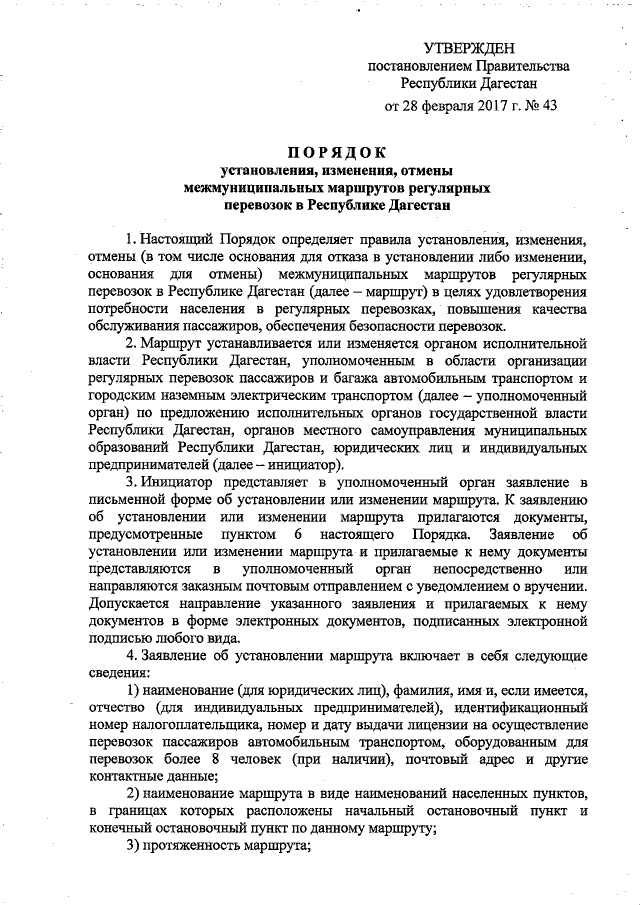 УТВЕРЖДЕН
постановлением Правительства
Республики Дагестан
от 28 февраля 2017 г. № 43

ПОРЯДОК
установления, изменения, отмены
межмуниципальных маршрутов регулярных
перевозок в Республике Дагестан

1. Настоящий Порядок определяет правила установления, изменения, отмены (в том числе основания для отказа в установлении либо изменении, основания для отмены) межмуниципальных маршрутов регулярных перевозок в Республике Дагестан (далее – маршрут) в целях удовлетворения потребности населения в регулярных перевозках, повышения качества обслуживания пассажиров, обеспечения безопасности перевозок.

2. Маршрут устанавливается или изменяется органом исполнительной власти Республики Дагестан, уполномоченным в области организации регулярных перевозок пассажиров и багажа автомобильным транспортом и городским наземным электрическим транспортом (далее – уполномоченный орган) по предложению исполнительных органов государственной власти Республики Дагестан, органов местного самоуправления муниципальных образований Республики Дагестан, юридических лиц и индивидуальных предпринимателей (далее – инициатор).

3. Инициатор представляет в уполномоченный орган заявление в письменной форме об установлении или изменении маршрута. К заявлению об установлении или изменении маршрута прилагаются документы, предусмотренные пунктом 6 настоящего Порядка. Заявление об установлении или изменении маршрута и прилагаемые к нему документы представляются в уполномоченный орган непосредственно или направляются заказным почтовым отправлением с уведомлением о вручении. Допускается направление указанного заявления и прилагаемых к нему документов в форме электронных документов, подписанных электронной подписью любого вида.

4. Заявление об установлении маршрута включает в себя следующие сведения:

1) наименование (для юридических лиц), фамилия, имя и, если имеется, отчество (для индивидуальных предпринимателей), идентификационный номер налогоплательщика, номер и дату выдачи лицензии на осуществление перевозок пассажиров автомобильным транспортом, оборудованным для перевозок более 8 человек (при наличии), почтовый адрес и другие контактные данные;

2) наименование маршрута в виде наименований населенных пунктов, в границах которых расположены начальный остановочный пункт и конечный остановочный пункт по данному маршруту;

3) протяженность маршрута;